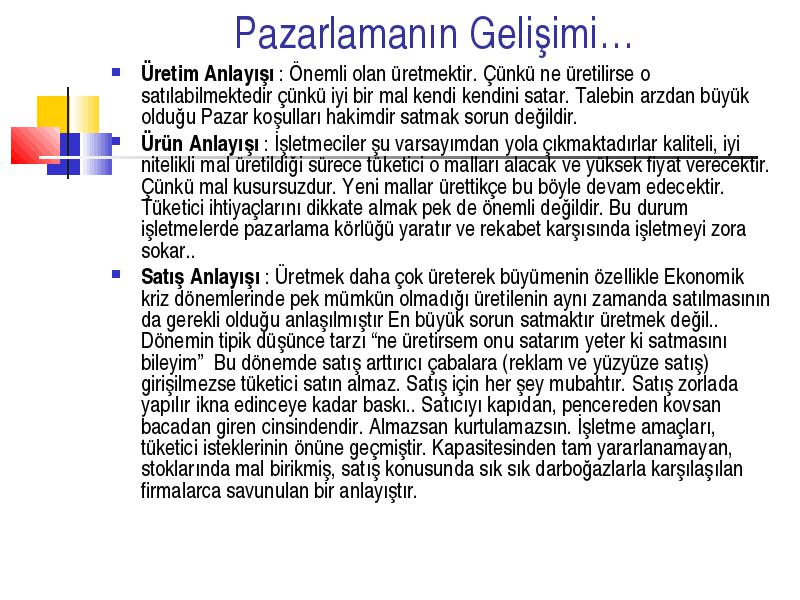 Pazarlamanın Gelişimi…

Üretim Anlayışı : Önemli olan üretmektir. Çünkü ne üretilirse o satılabilmektedir çünkü iyi bir mal kendi kendini satar. Talebin arzdan büyük olduğu Pazar koşulları hakimdir satmak sorun değildir.

Ürün Anlayışı : İşletmeciler şu varsayımdan yola çıkmaktadırlar kaliteli, iyi nitelikli mal üretildiği sürece tüketici o malları alacak ve yüksek fiyat verecektir. Çünkü mal kusursuzdur. Yeni mallar ürettikçe bu böyle devam edecektir. Tüketici ihtiyaçlarını dikkate almak pek de önemli değildir. Bu durum işletmelerde pazarlama körlüğü yaratır ve rekabet karşısında işletmeyi zora sokar..

Satış Anlayışı : Üretmek daha çok üreterek büyümenin özellikle Ekonomik kriz dönemlerinde pek mümkün olmadığı üretilenin aynı zamanda satılmasının da gerekli olduğu anlaşılmıştır En büyük sorun satmaktır üretmek değil.. Dönemin tipik düşünce tarzı “ne üretirsem onu satarım yeter ki satmasını bileyim” Bu dönemde satış arttırıcı çabalara (reklam ve yüzyüze satış) girişilmezse tüketici satın almaz. Satış için her şey mubahtır. Satış zorlada yapılır ikna edinceye kadar baskı.. Satıcıyı kapıdan, pencereden kovsan bacadan giren cinsindendir. Almazsan kurtulamazsın. İşletme amaçları, tüketici isteklerinin önüne geçmiştir. Kapasitesinden tam yararlanamayan, stoklarında mal birikmiş, satış konusunda sık sık darboğazlarla karşılaşılan firmalarca savunulan bir anlayıştır.